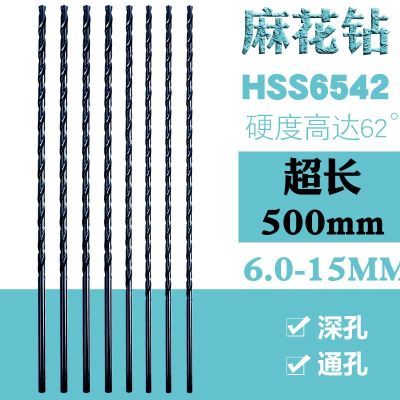 麻花钻

HSS6542

硬度高达62°

超长
500mm

6.0-15MM

深孔

通孔